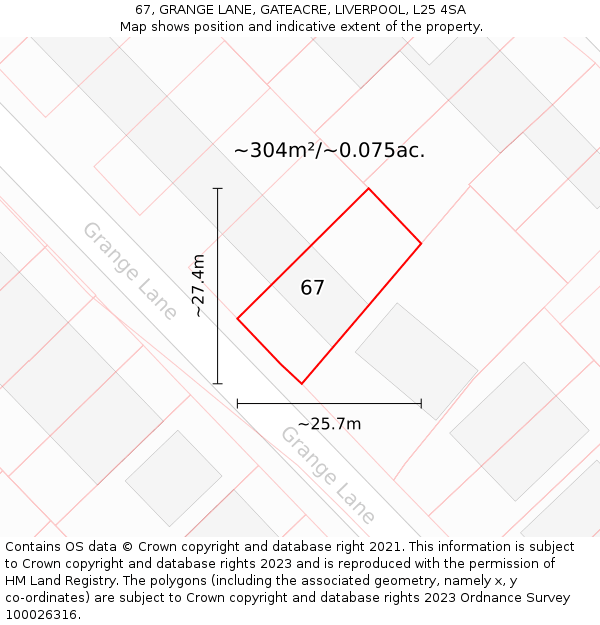 67, GRANGE LANE, GATEACRE, LIVERPOOL, L25 4SA
Map shows position and indicative extent of the property.

~304m²/~0.075ac.

Grange Lane

~27.4m

67

~25.7m

Grange Lane

Contains OS data © Crown copyright and database right 2021. This information is subject to Crown copyright and database rights 2023 and is reproduced with the permission of HM Land Registry. The polygons (including the associated geometry, namely x, y co-ordinates) are subject to Crown copyright and database rights 2023 Ordnance Survey 100026316.